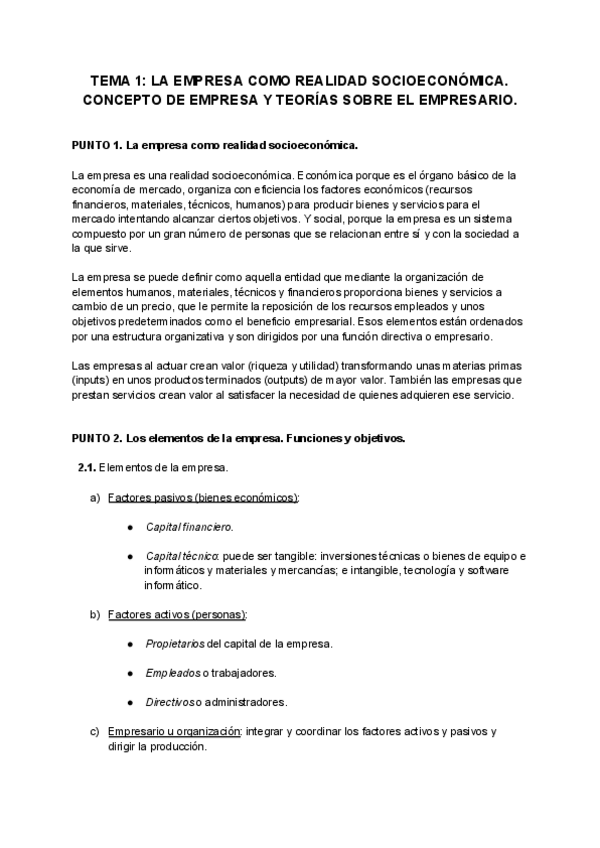 TEMA 1: LA EMPRESA COMO REALIDAD SOCIOECONÓMICA. CONCEPTO DE EMPRESA Y TEORÍAS SOBRE EL EMPRESARIO.

PUNTO 1. La empresa como realidad socioeconómica.

La empresa es una realidad socioeconómica. Económica porque es el órgano básico de la economía de mercado, organiza con eficiencia los factores económicos (recursos financieros, materiales, técnicos, humanos) para producir bienes y servicios para el mercado intentando alcanzar ciertos objetivos. Y social, porque la empresa es un sistema compuesto por un gran número de personas que se relacionan entre sí y con la sociedad a la que sirve.

La empresa se puede definir como aquella entidad que mediante la organización de elementos humanos, materiales, técnicos y financieros proporciona bienes y servicios a cambio de un precio, que le permite la reposición de los recursos empleados y unos objetivos predeterminados como el beneficio empresarial. Esos elementos están ordenados por una estructura organizativa y son dirigidos por una función directiva o empresario.

Las empresas al actuar crean valor (riqueza y utilidad) transformando unas materias primas (inputs) en unos productos terminados (outputs) de mayor valor. También las empresas que prestan servicios crean valor al satisfacer la necesidad de quienes adquieren ese servicio.

PUNTO 2. Los elementos de la empresa. Funciones y objetivos.

2.1. Elementos de la empresa.

a) Factores pasivos (bienes económicos):

● Capital financiero.

● Capital técnico: puede ser tangible: inversiones técnicas o bienes de equipo e informáticos y materiales y mercancías; e intangible, tecnología y software informático.

b) Factores activos (personas):

● Propietarios del capital de la empresa.

● Empleados o trabajadores.

● Directivos o administradores.

c) Empresario u organización: integrar y coordinar los factores activos y pasivos y dirigir la producción.